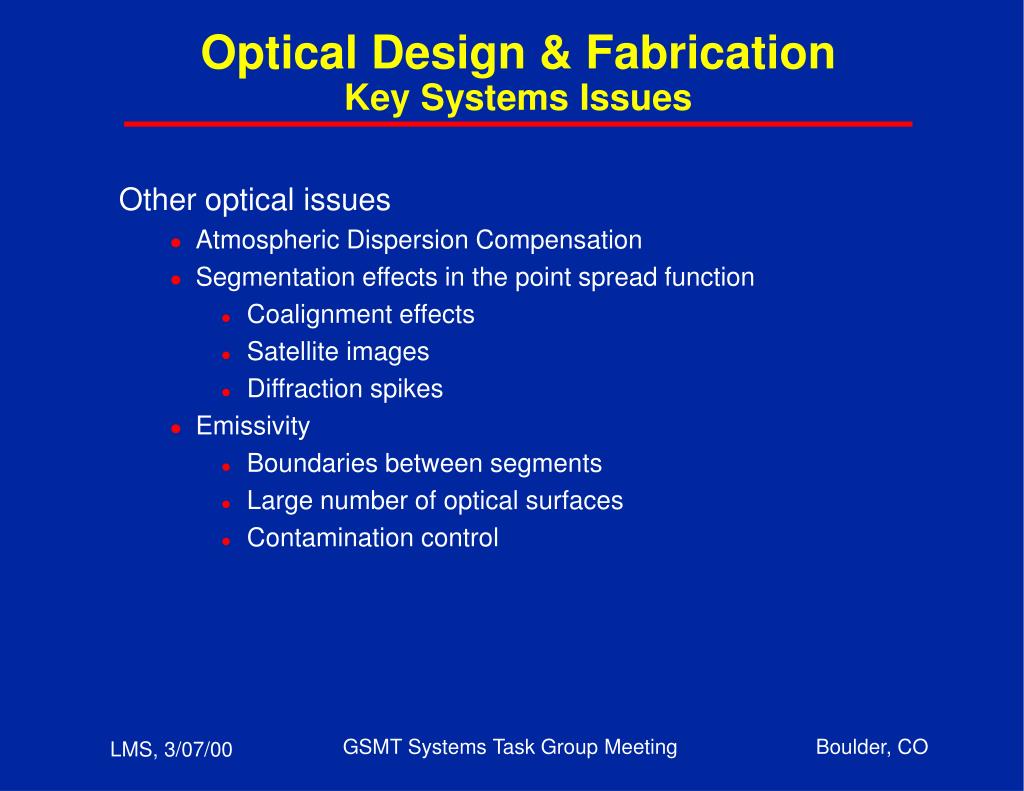 Optical Design & Fabrication
Key Systems Issues

Other optical issues
- Atmospheric Dispersion Compensation
- Segmentation effects in the point spread function
  - Coalignment effects
  - Satellite images
  - Diffraction spikes
- Emissivity
  - Boundaries between segments
  - Large number of optical surfaces
  - Contamination control

LMS, 3/07/00
GSMT Systems Task Group Meeting
Boulder, CO